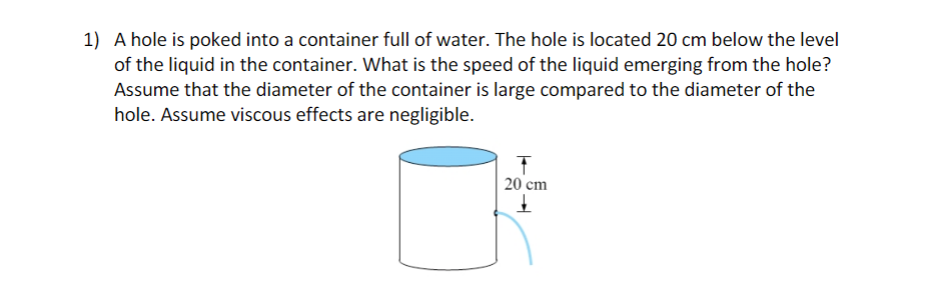 1) A hole is poked into a container full of water. The hole is located 20 cm below the level of the liquid in the container. What is the speed of the liquid emerging from the hole? Assume that the diameter of the container is large compared to the diameter of the hole. Assume viscous effects are negligible.

20 cm